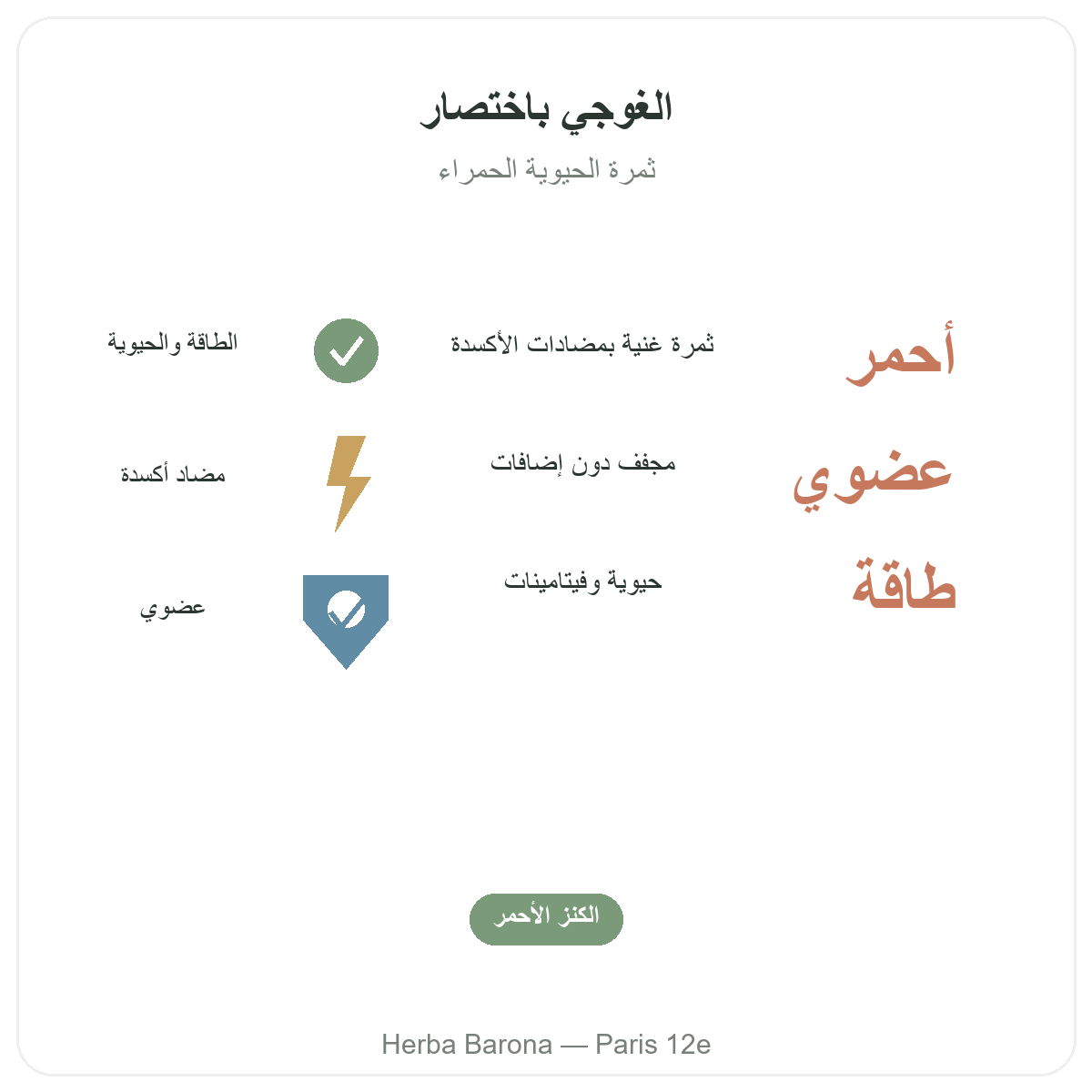 الغوجي باختصار

ثمرة الحيوية الحمراء

أحمر

ثمرة غنية بمضادات الأكسدة

الطاقة والحيوية

عضوي

مجفف دون إضافات

مضاد أكسدة

طاقة

حيوية وفيتامينات

عضوي

الكنز الأحمر

Herba Barona — Paris 12e